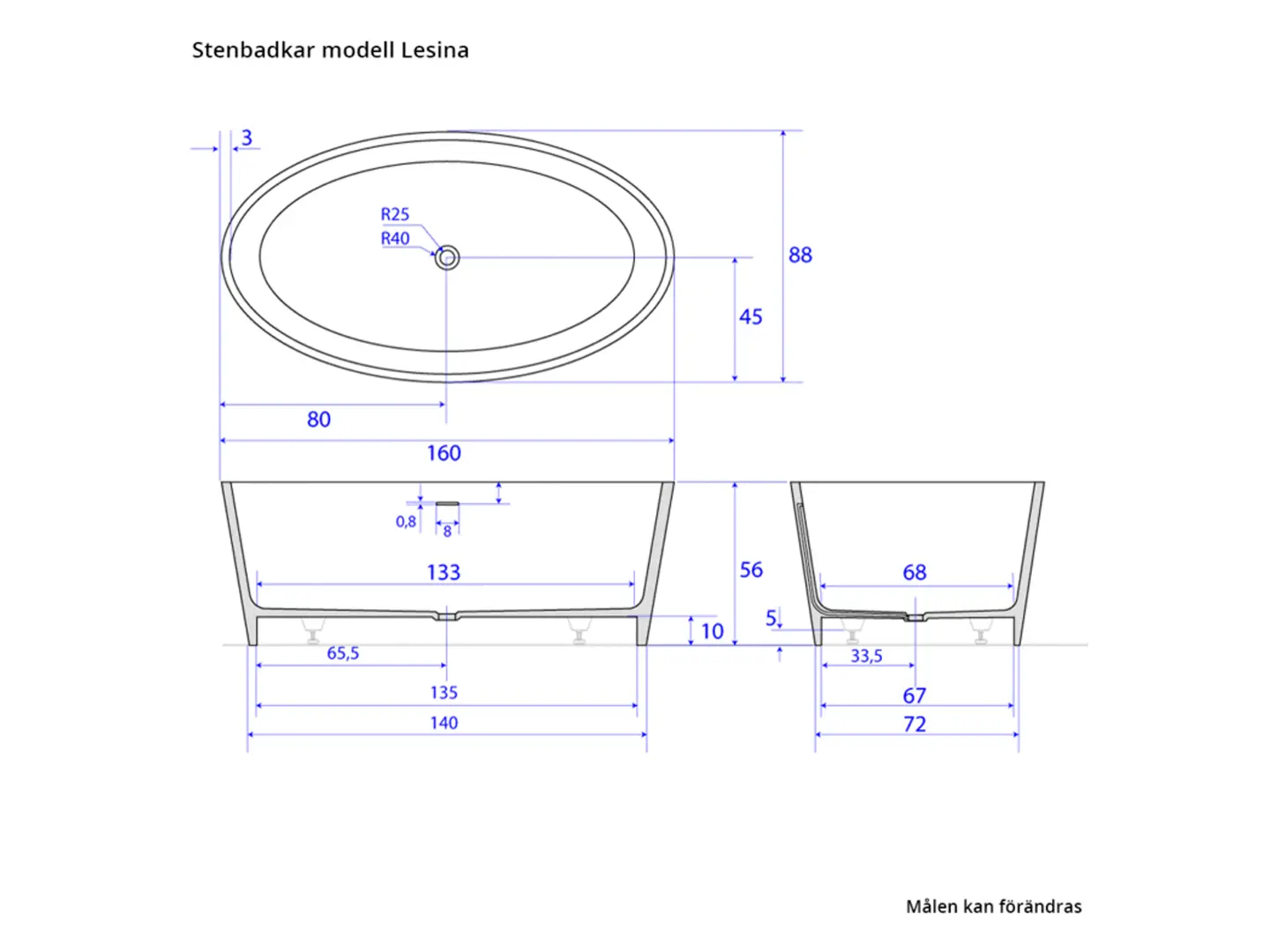 Stenbadkar modell Lesina

3
R25
R40
88
45
80
160

0,8
8
133
56
68
5
10
65,5
135
140
33,5
67
72

Målen kan förändras